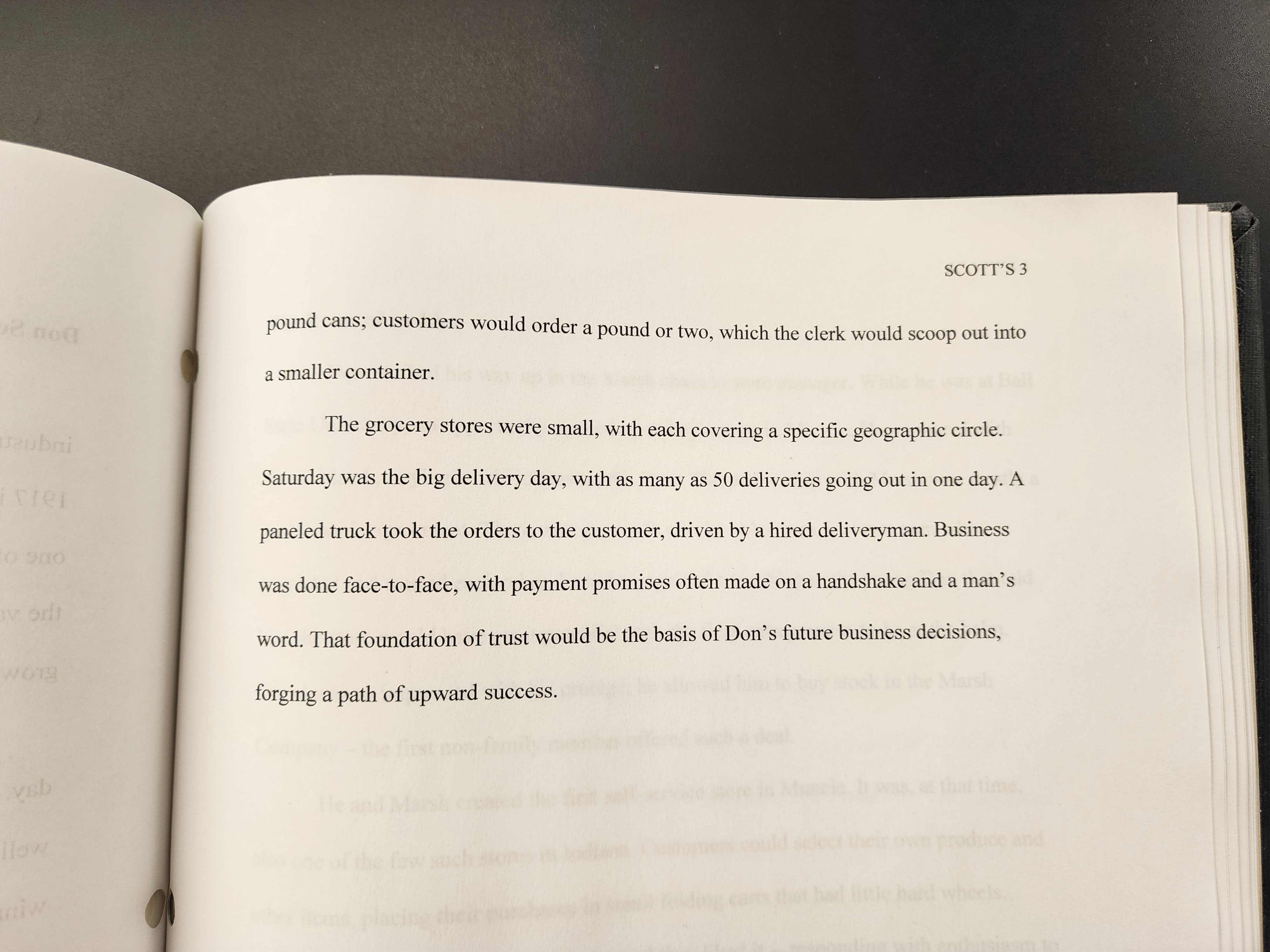 SCOTT'S 3

pound cans; customers would order a pound or two, which the clerk would scoop out into a smaller container.

The grocery stores were small, with each covering a specific geographic circle. Saturday was the big delivery day, with as many as 50 deliveries going out in one day. A paneled truck took the orders to the customer, driven by a hired deliveryman. Business was done face-to-face, with payment promises often made on a handshake and a man's word. That foundation of trust would be the basis of Don's future business decisions, forging a path of upward success.